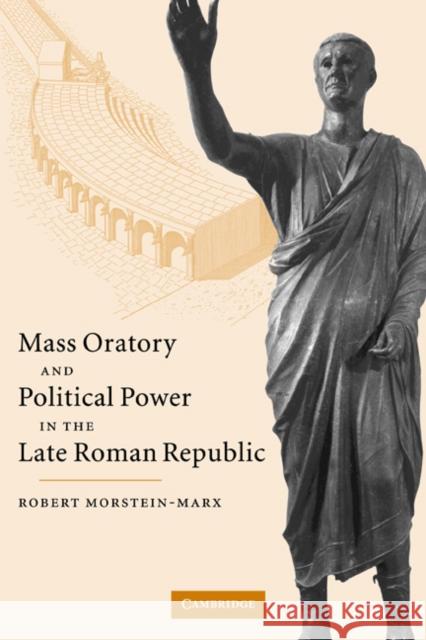 Mass Oratory
AND
Political Power
IN THE
Late Roman Republic

ROBERT MORSTEIN-MARX

CAMBRIDGE